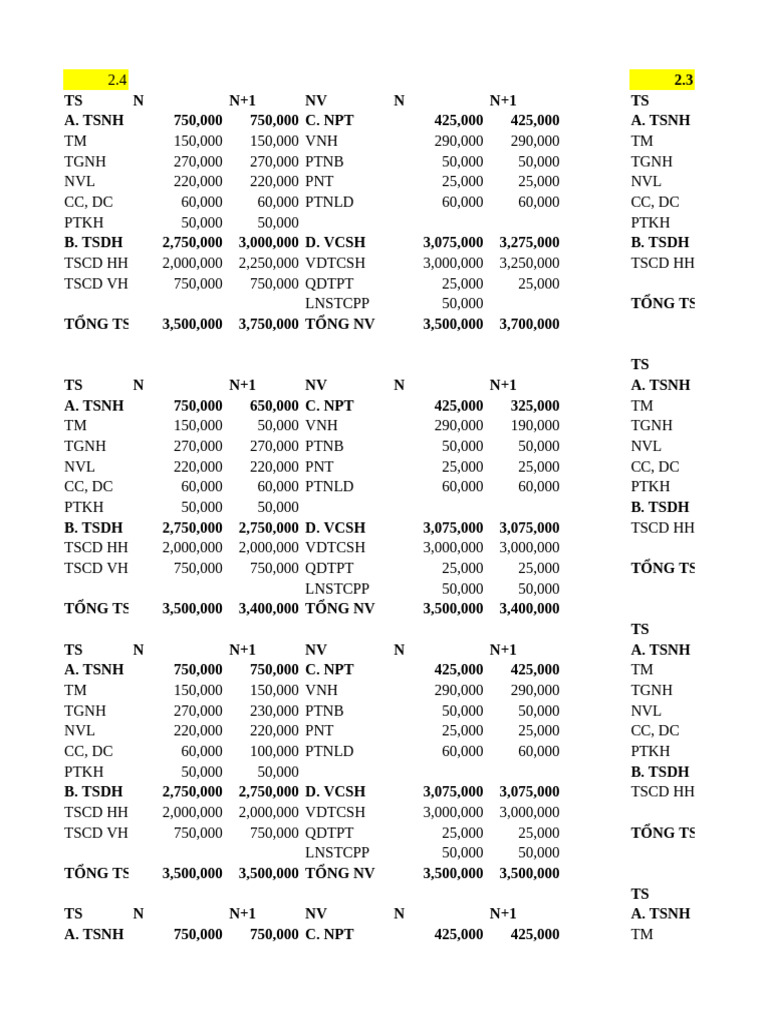 2.4

| TS | N | N+1 | NV | N | N+1 |
|---|---|---|---|---|---|
| A. TSNH | 750,000 | 750,000 | C. NPT | 425,000 | 425,000 |
| TM | 150,000 | 150,000 | VNH | 290,000 | 290,000 |
| TGNH | 270,000 | 270,000 | PTNB | 50,000 | 50,000 |
| NVL | 220,000 | 220,000 | PNT | 25,000 | 25,000 |
| CC, DC | 60,000 | 60,000 | PTNLD | 60,000 | 60,000 |
| PTKH | 50,000 | 50,000 | | | |
| B. TSDH | 2,750,000 | 3,000,000 | D. VCSH | 3,075,000 | 3,275,000 |
| TSCD HH | 2,000,000 | 2,250,000 | VDTCSH | 3,000,000 | 3,250,000 |
| TSCD VH | 750,000 | 750,000 | QDTPT | 25,000 | 25,000 |
| | | | LNSTCPP | 50,000 | |
| TỔNG TS | 3,500,000 | 3,750,000 | TỔNG NV | 3,500,000 | 3,700,000 |

| TS | N | N+1 | NV | N | N+1 |
|---|---|---|---|---|---|
| A. TSNH | 750,000 | 650,000 | C. NPT | 425,000 | 325,000 |
| TM | 150,000 | 50,000 | VNH | 290,000 | 190,000 |
| TGNH | 270,000 | 270,000 | PTNB | 50,000 | 50,000 |
| NVL | 220,000 | 220,000 | PNT | 25,000 | 25,000 |
| CC, DC | 60,000 | 60,000 | PTNLD | 60,000 | 60,000 |
| PTKH | 50,000 | 50,000 | | | |
| B. TSDH | 2,750,000 | 2,750,000 | D. VCSH | 3,075,000 | 3,075,000 |
| TSCD HH | 2,000,000 | 2,000,000 | VDTCSH | 3,000,000 | 3,000,000 |
| TSCD VH | 750,000 | 750,000 | QDTPT | 25,000 | 25,000 |
| | | | LNSTCPP | 50,000 | 50,000 |
| TỔNG TS | 3,500,000 | 3,400,000 | TỔNG NV | 3,500,000 | 3,400,000 |

| TS | N | N+1 | NV | N | N+1 |
|---|---|---|---|---|---|
| A. TSNH | 750,000 | 750,000 | C. NPT | 425,000 | 425,000 |
| TM | 150,000 | 150,000 | VNH | 290,000 | 290,000 |
| TGNH | 270,000 | 230,000 | PTNB | 50,000 | 50,000 |
| NVL | 220,000 | 220,000 | PNT | 25,000 | 25,000 |
| CC, DC | 60,000 | 100,000 | PTNLD | 60,000 | 60,000 |
| PTKH | 50,000 | 50,000 | | | |
| B. TSDH | 2,750,000 | 2,750,000 | D. VCSH | 3,075,000 | 3,075,000 |
| TSCD HH | 2,000,000 | 2,000,000 | VDTCSH | 3,000,000 | 3,000,000 |
| TSCD VH | 750,000 | 750,000 | QDTPT | 25,000 | 25,000 |
| | | | LNSTCPP | 50,000 | 50,000 |
| TỔNG TS | 3,500,000 | 3,500,000 | TỔNG NV | 3,500,000 | 3,500,000 |

| TS | N | N+1 | NV | N | N+1 |
|---|---|---|---|---|---|
| A. TSNH | 750,000 | 750,000 | C. NPT | 425,000 | 425,000 |

2.3
TS
A. TSNH
TM
TGNH
NVL
CC, DC
PTKH
B. TSDH
TSCD HH

TỔNG TS

TS
A. TSNH
TM
TGNH
NVL
CC, DC
PTKH
B. TSDH
TSCD HH

TỔNG TS

TS
A. TSNH
TM
TGNH
NVL
CC, DC
PTKH
B. TSDH
TSCD HH

TỔNG TS

TS
A. TSNH
TM